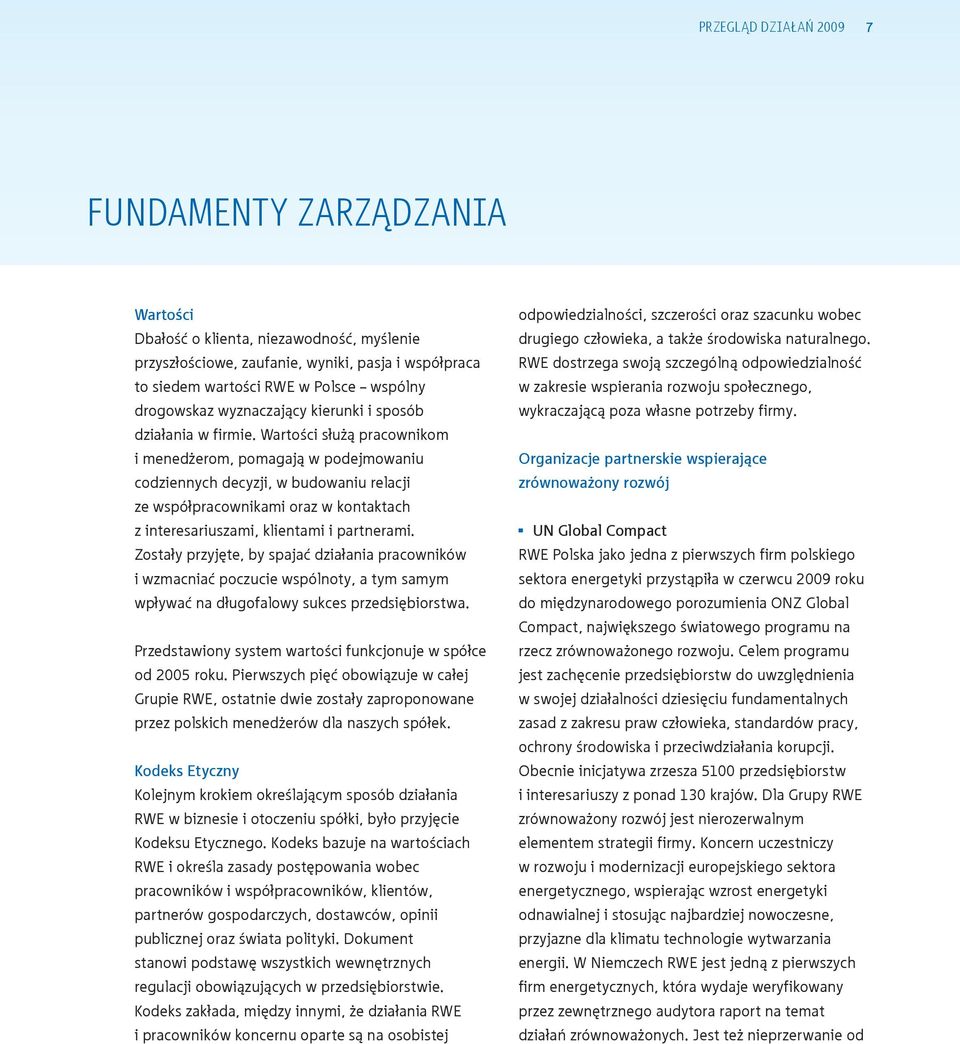 PRZEGLĄD DZIAŁAŃ 2009 7

FUNDAMENTY ZARZĄDZANIA

Wartości
Dbałość o klienta, niezawodność, myślenie przyszłościowe, zaufanie, wyniki, pasja i współpraca to siedem wartości RWE w Polsce – wspólny drogowskaz wyznaczający kierunki i sposób działania w firmie. Wartości służą pracownikom i menedżerom, pomagają w podejmowaniu codziennych decyzji, w budowaniu relacji ze współpracownikami oraz w kontaktach z interesariuszami, klientami i partnerami. Zostały przyjęte, by spajać działania pracowników i wzmacniać poczucie wspólnoty, a tym samym wpływać na długofalowy sukces przedsiębiorstwa.

Przedstawiony system wartości funkcjonuje w spółce od 2005 roku. Pierwszych pięć obowiązuje w całej Grupie RWE, ostatnie dwie zostały zaproponowane przez polskich menedżerów dla naszych spółek.

Kodeks Etyczny
Kolejnym krokiem określającym sposób działania RWE w biznesie i otoczeniu spółki, było przyjęcie Kodeksu Etycznego. Kodeks bazuje na wartościach RWE i określa zasady postępowania wobec pracowników i współpracowników, klientów, partnerów gospodarczych, dostawców, opinii publicznej oraz świata polityki. Dokument stanowi podstawę wszystkich wewnętrznych regulacji obowiązujących w przedsiębiorstwie. Kodeks zakłada, między innymi, że działania RWE i pracowników koncernu oparte są na osobistej odpowiedzialności, szczerości oraz szacunku wobec drugiego człowieka, a także środowiska naturalnego. RWE dostrzega swoją szczególną odpowiedzialność w zakresie wspierania rozwoju społecznego, wykraczającą poza własne potrzeby firmy.

Organizacje partnerskie wspierające zrównoważony rozwój

▪ UN Global Compact
RWE Polska jako jedna z pierwszych firm polskiego sektora energetyki przystąpiła w czerwcu 2009 roku do międzynarodowego porozumienia ONZ Global Compact, największego światowego programu na rzecz zrównoważonego rozwoju. Celem programu jest zachęcenie przedsiębiorstw do uwzględnienia w swojej działalności dziesięciu fundamentalnych zasad z zakresu praw człowieka, standardów pracy, ochrony środowiska i przeciwdziałania korupcji. Obecnie inicjatywa zrzesza 5100 przedsiębiorstw i interesariuszy z ponad 130 krajów. Dla Grupy RWE zrównoważony rozwój jest nierozerwalnym elementem strategii firmy. Koncern uczestniczy w rozwoju i modernizacji europejskiego sektora energetycznego, wspierając wzrost energetyki odnawialnej i stosując najbardziej nowoczesne, przyjazne dla klimatu technologie wytwarzania energii. W Niemczech RWE jest jedną z pierwszych firm energetycznych, która wydaje weryfikowany przez zewnętrznego audytora raport na temat działań zrównoważonych. Jest też nieprzerwanie od